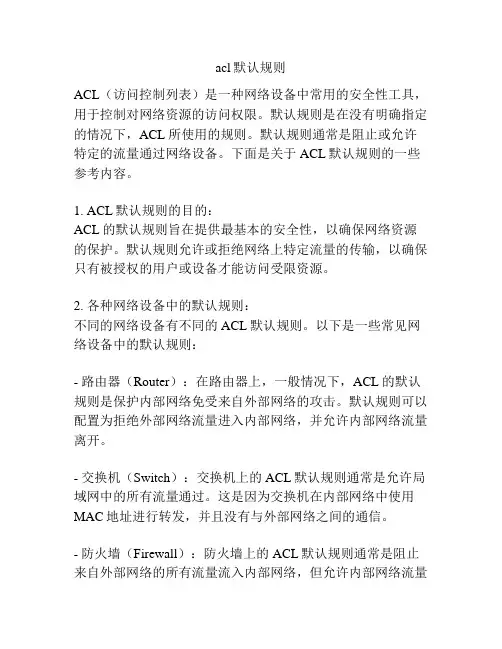 acl 默认规则

ACL（访问控制列表）是一种网络设备中常用的安全性工具，用于控制对网络资源的访问权限。默认规则是在没有明确指定的情况下，ACL 所使用的规则。默认规则通常是阻止或允许特定的流量通过网络设备。下面是关于 ACL 默认规则的一些参考内容。

1. ACL 默认规则的目的：
ACL 的默认规则旨在提供最基本的安全性，以确保网络资源的保护。默认规则允许或拒绝网络上特定流量的传输，以确保只有被授权的用户或设备才能访问受限资源。

2. 各种网络设备中的默认规则：
不同的网络设备有不同的 ACL 默认规则。以下是一些常见网络设备中的默认规则：

- 路由器（Router）：在路由器上，一般情况下，ACL 的默认规则是保护内部网络免受来自外部网络的攻击。默认规则可以配置为拒绝外部网络流量进入内部网络，并允许内部网络流量离开。

- 交换机（Switch）：交换机上的 ACL 默认规则通常是允许局域网中的所有流量通过。这是因为交换机在内部网络中使用 MAC 地址进行转发，并且没有与外部网络之间的通信。

- 防火墙（Firewall）：防火墙上的 ACL 默认规则通常是阻止来自外部网络的所有流量流入内部网络，但允许内部网络流量